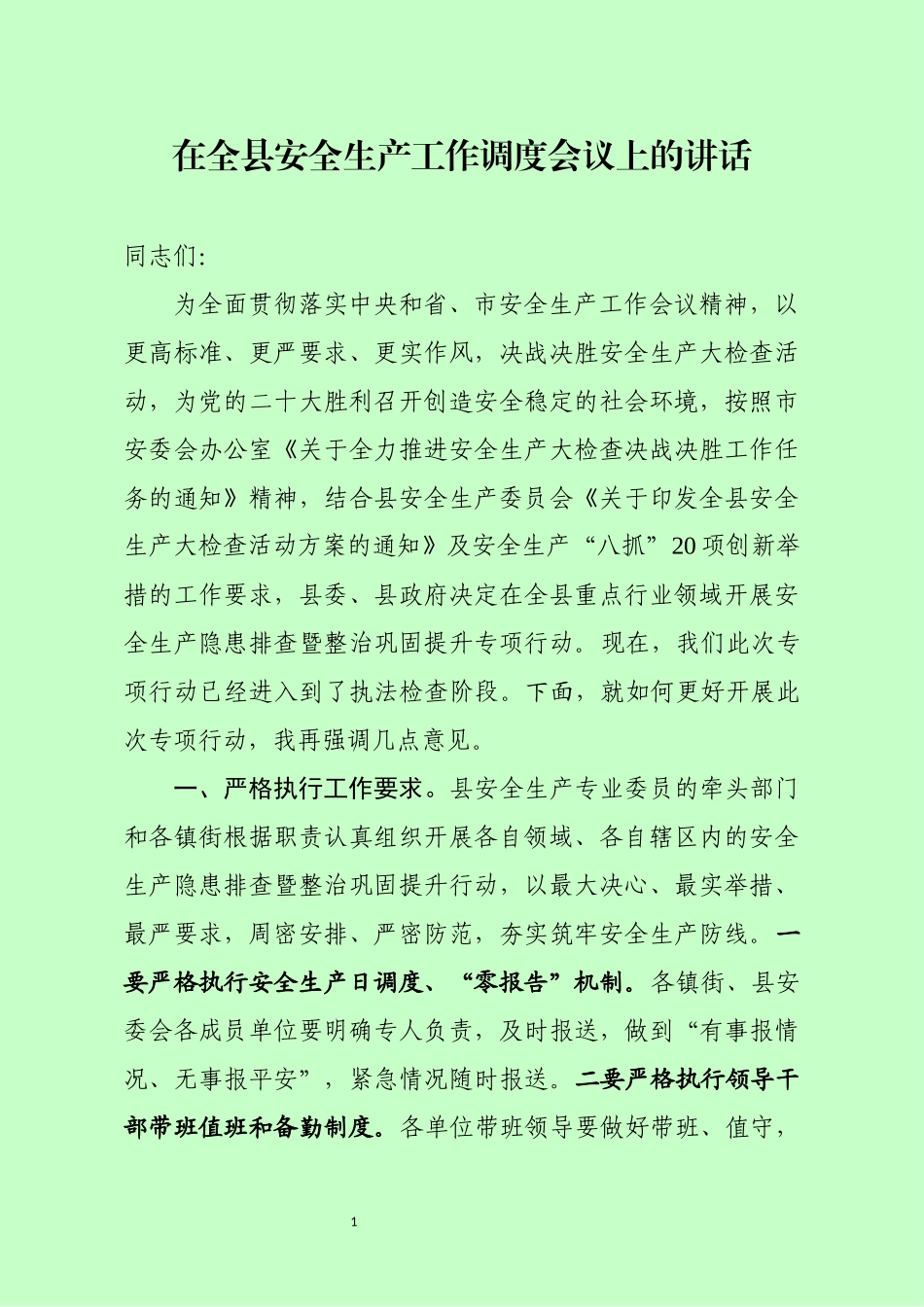 在全县安全生产工作调度会议上的讲话

同志们:

为全面贯彻落实中央和省、市安全生产工作会议精神，以更高标准、更严要求、更实作风，决战决胜安全生产大检查活动，为党的二十大胜利召开创造安全稳定的社会环境，按照市安委会办公室《关于全力推进安全生产大检查决战决胜工作任务的通知》精神，结合县安全生产委员会《关于印发全县安全生产大检查活动方案的通知》及安全生产“八抓”20项创新举措的工作要求，县委、县政府决定在全县重点行业领域开展安全生产隐患排查暨整治巩固提升专项行动。现在，我们此次专项行动已经进入到了执法检查阶段。下面，就如何更好开展此次专项行动，我再强调几点意见。

一、严格执行工作要求。县安全生产专业委员的牵头部门和各镇街根据职责认真组织开展各自领域、各自辖区内的安全生产隐患排查暨整治巩固提升行动，以最大决心、最实举措、最严要求，周密安排、严密防范，夯实筑牢安全生产防线。一要严格执行安全生产日调度、“零报告”机制。各镇街、县安委会各成员单位要明确专人负责，及时报送，做到“有事报情况、无事报平安”，紧急情况随时报送。二要严格执行领导干部带班值班和备勤制度。各单位带班领导要做好带班、值守，

1